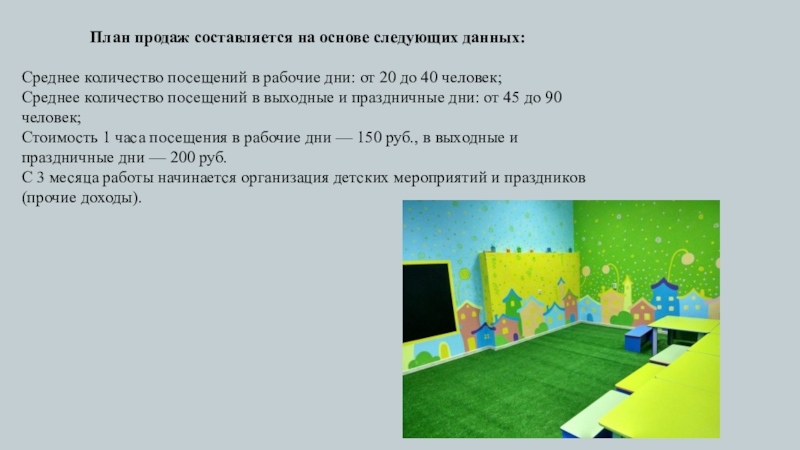 План продаж составляется на основе следующих данных:

Среднее количество посещений в рабочие дни: от 20 до 40 человек;
Среднее количество посещений в выходные и праздничные дни: от 45 до 90 человек;
Стоимость 1 часа посещения в рабочие дни — 150 руб., в выходные и праздничные дни — 200 руб.
С 3 месяца работы начинается организация детских мероприятий и праздников (прочие доходы).